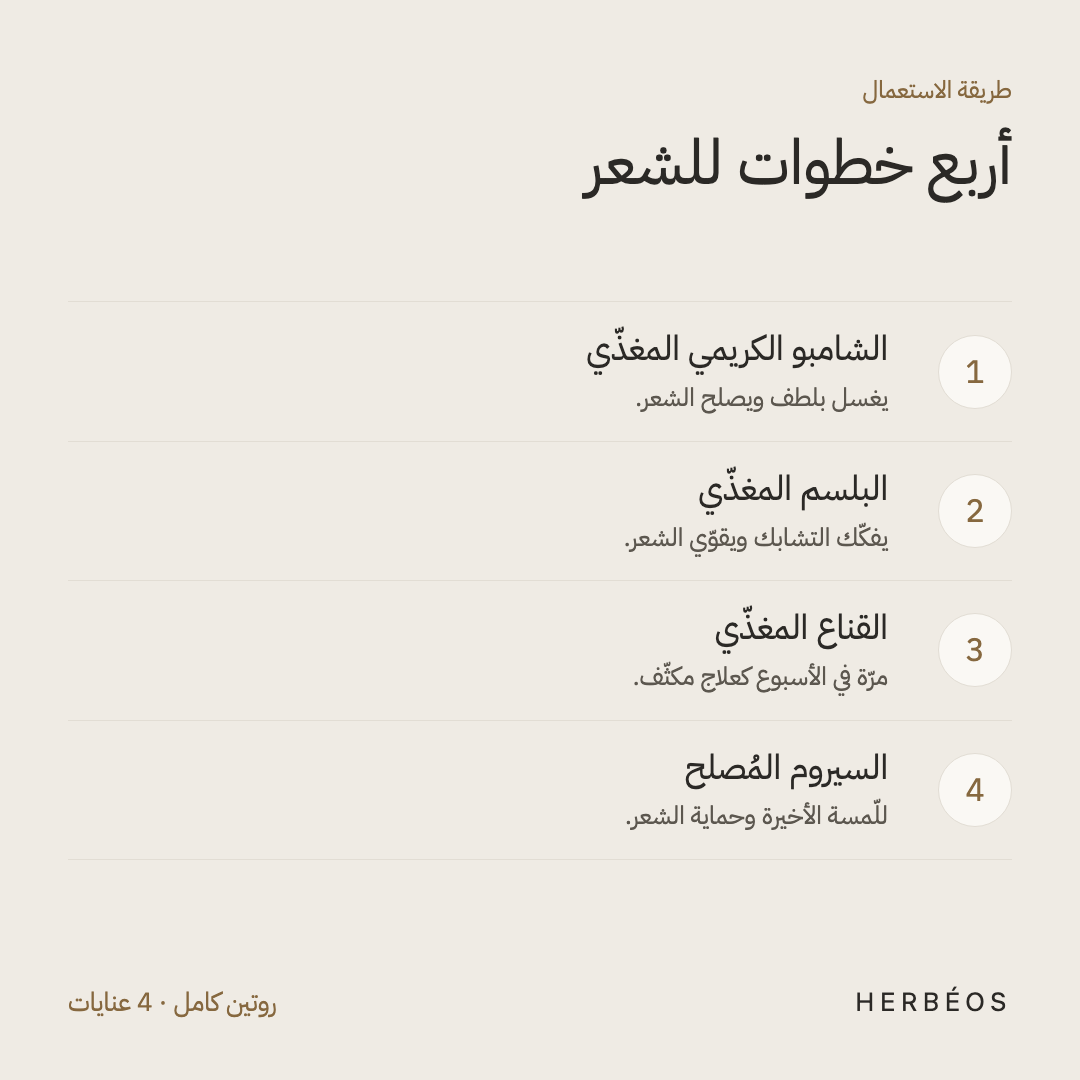 طريقة الاستعمال

أربع خطوات للشعر

1
الشامبو الكريمي المغذّي
يغسل بلطف ويصلح الشعر.

2
البلسم المغذّي
يفكّك التشابك ويقوّي الشعر.

3
القناع المغذّي
مرّة في الأسبوع كعلاج مكثّف.

4
السيروم المُصلح
للّمسة الأخيرة وحماية الشعر.

HERBÉOS

روتين كامل · 4 عنايات